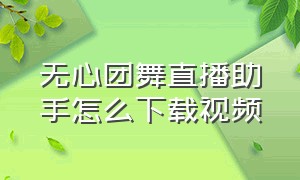 无心团舞直播助手怎么下载视频